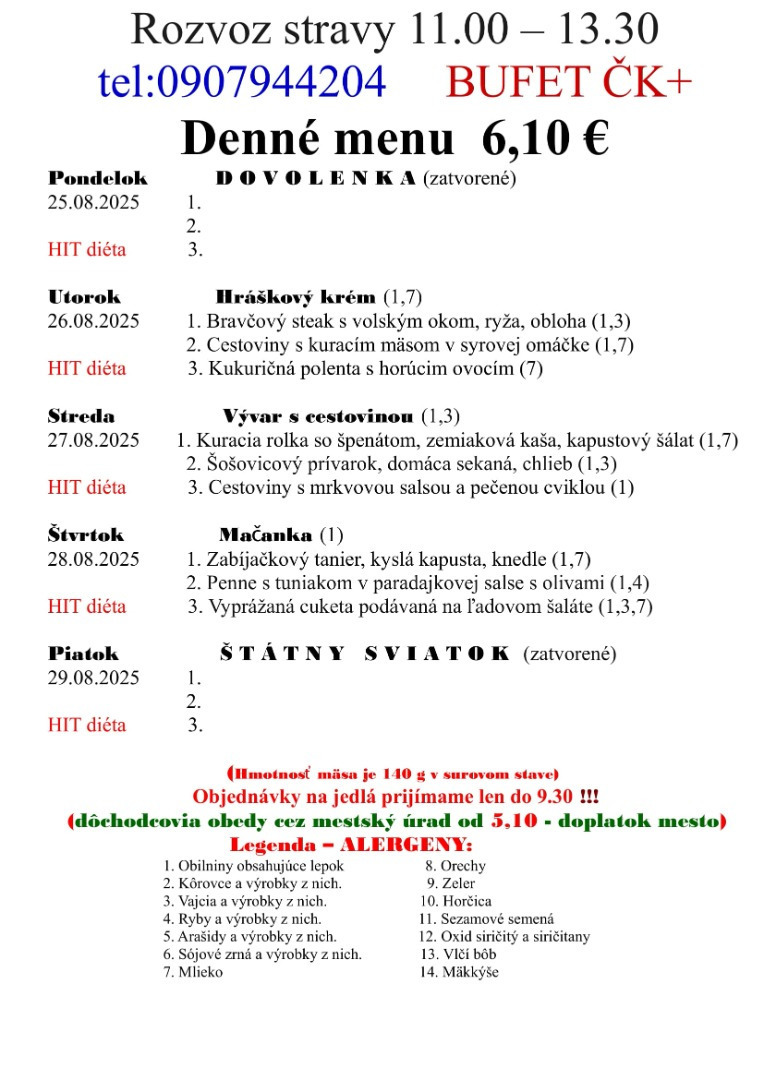 Rozvoz stravy 11.00 – 13.30
tel:0907944204 BUFET ČK+
Denné menu 6,10 €

Pondelok D O V O L E N K A (zatvorené)
25.08.2025 1.
2.
HIT diéta 3.

Utorok Hráškový krém (1,7)
26.08.2025 1. Bravčový steak s volským okom, ryža, obloha (1,3)
2. Cestoviny s kuracím mäsom v syrovej omáčke (1,7)
HIT diéta 3. Kukuričná polenta s horúcim ovocím (7)

Streda Vývar s cestovinou (1,3)
27.08.2025 1. Kuracia rolka so špenátom, zemiaková kaša, kapustový šalát (1,7)
2. Šošovicový prívarok, domáca sekaná, chlieb (1,3)
HIT diéta 3. Cestoviny s mrkvovou salsou a pečenou cviklou (1)

Štvrtok Mačanka (1)
28.08.2025 1. Zabíjačkový tanier, kyslá kapusta, knedle (1,7)
2. Penne s tuniakom v paradajkovej salse s olivami (1,4)
HIT diéta 3. Vyprážaná cuketa podávaná na ľadovom šaláte (1,3,7)

Piatok Š T Á T N Y S V I A T O K (zatvorené)
29.08.2025 1.
2.
HIT diéta 3.

(Hmotnosť mäsa je 140 g v surovom stave)
Objednávky na jedlá prijímame len do 9.30 !!!
(dôchodcovia obedy cez mestský úrad od 5,10 - doplatok mesto)
Legenda – ALERGENY:
1. Obilniny obsahujúce lepok
2. Kôrovce a výrobky z nich.
3. Vajcia a výrobky z nich.
4. Ryby a výrobky z nich.
5. Arašidy a výrobky z nich.
6. Sójové zrná a výrobky z nich.
7. Mlieko
8. Orechy
9. Zeler
10. Horčica
11. Sezamové semená
12. Oxid siričitý a siričitany
13. Vlčí bôb
14. Mäkkýše